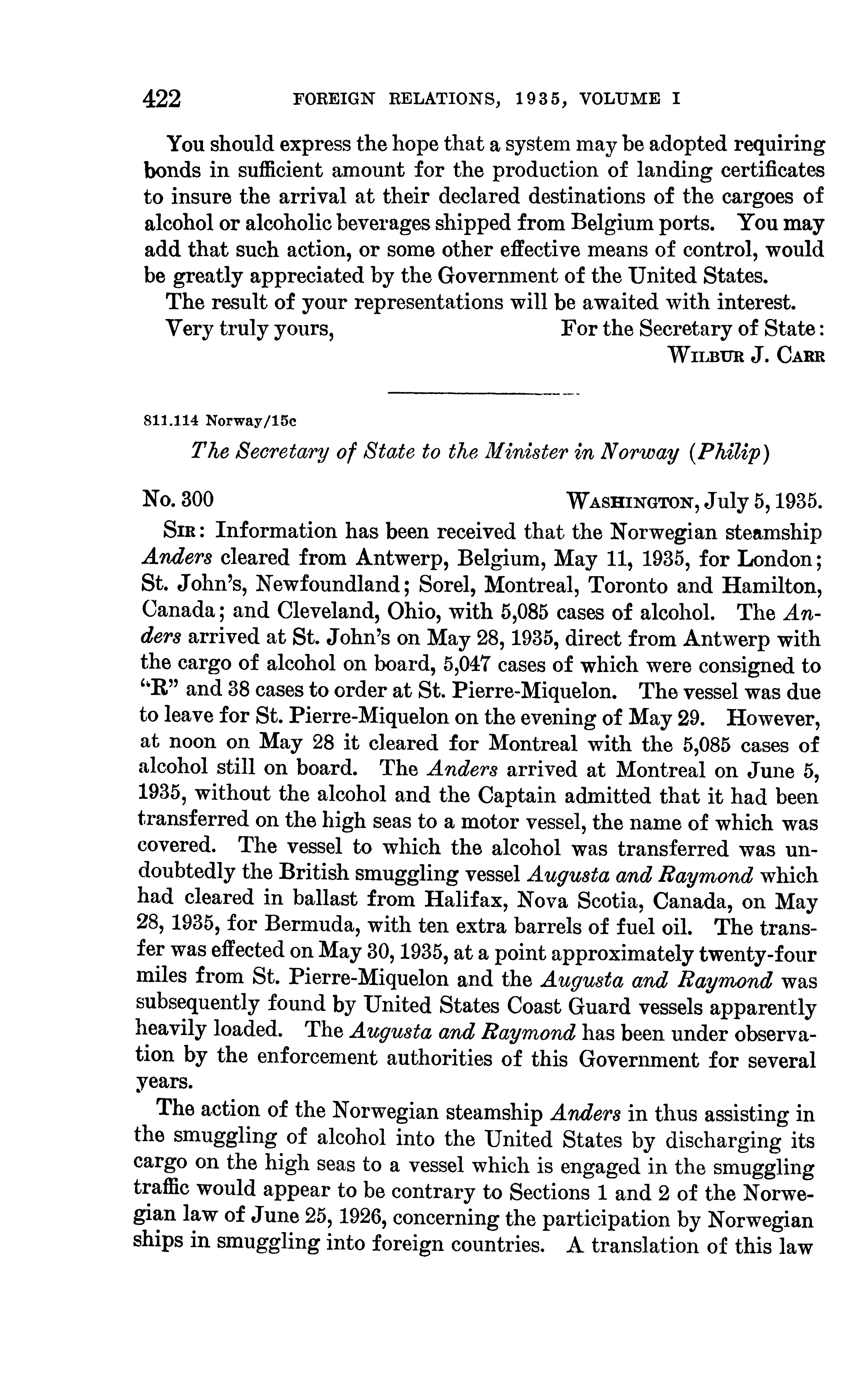 422 FOREIGN RELATIONS, 1935, VOLUME I

You should express the hope that a system may be adopted requiring bonds in sufficient amount for the production of landing certificates to insure the arrival at their declared destinations of the cargoes of alcohol or alcoholic beverages shipped from Belgium ports. You may add that such action, or some other effective means of control, would be greatly appreciated by the Government of the United States.

The result of your representations will be awaited with interest.

Very truly yours, For the Secretary of State:
WILBUR J. CARR

811.114 Norway/15c

The Secretary of State to the Minister in Norway (Philip)

No. 300 WASHINGTON, July 5, 1935.

SIR: Information has been received that the Norwegian steamship Anders cleared from Antwerp, Belgium, May 11, 1935, for London; St. John's, Newfoundland; Sorel, Montreal, Toronto and Hamilton, Canada; and Cleveland, Ohio, with 5,085 cases of alcohol. The Anders arrived at St. John's on May 28, 1935, direct from Antwerp with the cargo of alcohol on board, 5,047 cases of which were consigned to "R" and 38 cases to order at St. Pierre-Miquelon. The vessel was due to leave for St. Pierre-Miquelon on the evening of May 29. However, at noon on May 28 it cleared for Montreal with the 5,085 cases of alcohol still on board. The Anders arrived at Montreal on June 5, 1935, without the alcohol and the Captain admitted that it had been transferred on the high seas to a motor vessel, the name of which was covered. The vessel to which the alcohol was transferred was undoubtedly the British smuggling vessel Augusta and Raymond which had cleared in ballast from Halifax, Nova Scotia, Canada, on May 28, 1935, for Bermuda, with ten extra barrels of fuel oil. The transfer was effected on May 30, 1935, at a point approximately twenty-four miles from St. Pierre-Miquelon and the Augusta and Raymond was subsequently found by United States Coast Guard vessels apparently heavily loaded. The Augusta and Raymond has been under observation by the enforcement authorities of this Government for several years.

The action of the Norwegian steamship Anders in thus assisting in the smuggling of alcohol into the United States by discharging its cargo on the high seas to a vessel which is engaged in the smuggling traffic would appear to be contrary to Sections 1 and 2 of the Norwegian law of June 25, 1926, concerning the participation by Norwegian ships in smuggling into foreign countries. A translation of this law